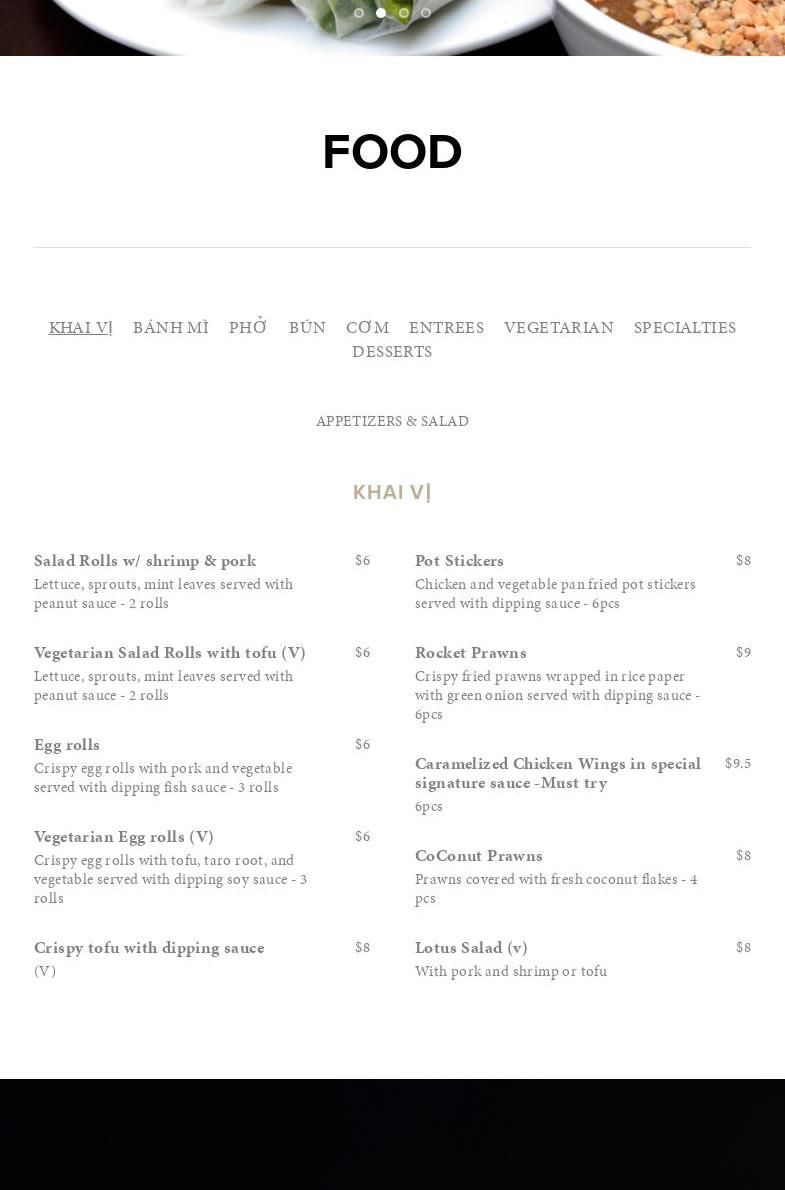 FOOD

KHAI VỊ BÁNH MÌ PHỞ BÚN CƠM ENTREES VEGETARIAN SPECIALTIES DESSERTS

APPETIZERS & SALAD

KHAI VỊ

Salad Rolls w/ shrimp & pork $6
Lettuce, sprouts, mint leaves served with peanut sauce - 2 rolls

Vegetarian Salad Rolls with tofu (V) $6
Lettuce, sprouts, mint leaves served with peanut sauce - 2 rolls

Egg rolls $6
Crispy egg rolls with pork and vegetable served with dipping fish sauce - 3 rolls

Vegetarian Egg rolls (V) $6
Crispy egg rolls with tofu, taro root, and vegetable served with dipping soy sauce - 3 rolls

Crispy tofu with dipping sauce $8
(V)

Pot Stickers $8
Chicken and vegetable pan fried pot stickers served with dipping sauce - 6pcs

Rocket Prawns $9
Crispy fried prawns wrapped in rice paper with green onion served with dipping sauce - 6pcs

Caramelized Chicken Wings in special signature sauce -Must try $9.5
6pcs

CoConut Prawns $8
Prawns covered with fresh coconut flakes - 4 pcs

Lotus Salad (v) $8
With pork and shrimp or tofu